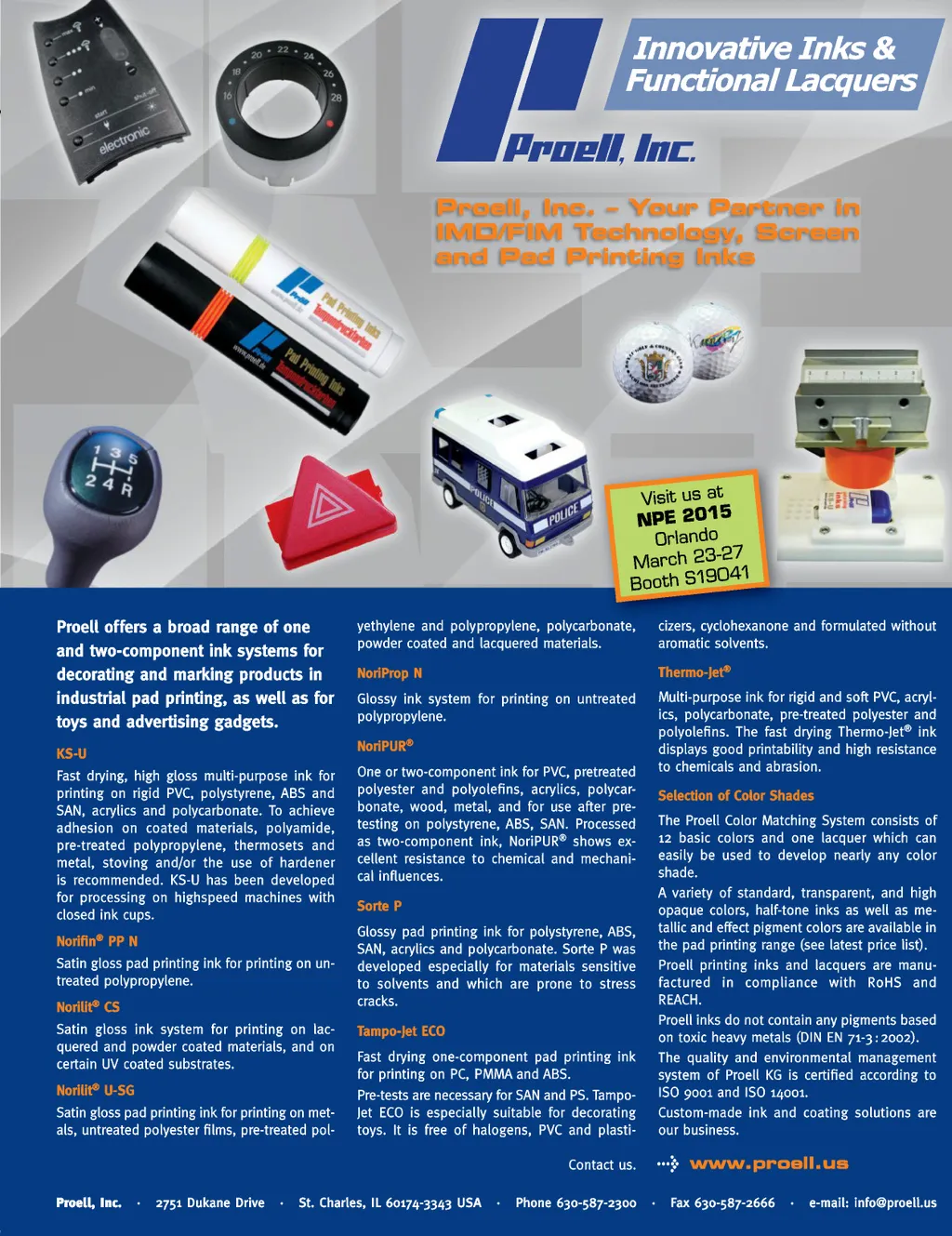 Innovative Inks & Functional Lacquers

Proell, Inc.

Proell, Inc. - Your Partner in IMD/FIM Technology, Screen and Pad Printing Inks

Visit us at
NPE 2015
Orlando
March 23-27
Booth S19041

Proell offers a broad range of one and two-component ink systems for decorating and marking products in industrial pad printing, as well as for toys and advertising gadgets.

KS-U

Fast drying, high gloss multi-purpose ink for printing on rigid PVC, polystyrene, ABS and SAN, acrylics and polycarbonate. To achieve adhesion on coated materials, polyamide, pre-treated polypropylene, thermosets and metal, stoving and/or the use of hardener is recommended. KS-U has been developed for processing on highspeed machines with closed ink cups.

Norifin® PP N

Satin gloss pad printing ink for printing on untreated polypropylene.

Norilit® CS

Satin gloss ink system for printing on lacquered and powder coated materials, and on certain UV coated substrates.

Norilit® U-SG

Satin gloss pad printing ink for printing on metals, untreated polyester films, pre-treated polyethylene and polypropylene, polycarbonate, powder coated and lacquered materials.

NoriProp N

Glossy ink system for printing on untreated polypropylene.

NoriPUR®

One or two-component ink for PVC, pretreated polyester and polyolefins, acrylics, polycarbonate, wood, metal, and for use after pretesting on polystyrene, ABS, SAN. Processed as two-component ink, NoriPUR® shows excellent resistance to chemical and mechanical influences.

Sorte P

Glossy pad printing ink for polystyrene, ABS, SAN, acrylics and polycarbonate. Sorte P was developed especially for materials sensitive to solvents and which are prone to stress cracks.

Tampo-Jet ECO

Fast drying one-component pad printing ink for printing on PC, PMMA and ABS.

Pre-tests are necessary for SAN and PS. Tampo-Jet ECO is especially suitable for decorating toys. It is free of halogens, PVC and plasticizers, cyclohexanone and formulated without aromatic solvents.

Thermo-Jet®

Multi-purpose ink for rigid and soft PVC, acrylics, polycarbonate, pre-treated polyester and polyolefins. The fast drying Thermo-Jet® ink displays good printability and high resistance to chemicals and abrasion.

Selection of Color Shades

The Proell Color Matching System consists of 12 basic colors and one lacquer which can easily be used to develop nearly any color shade.

A variety of standard, transparent, and high opaque colors, half-tone inks as well as metallic and effect pigment colors are available in the pad printing range (see latest price list).

Proell printing inks and lacquers are manufactured in compliance with RoHS and REACH.

Proell inks do not contain any pigments based on toxic heavy metals (DIN EN 71-3:2002).

The quality and environmental management system of Proell KG is certified according to ISO 9001 and ISO 14001.

Custom-made ink and coating solutions are our business.

Contact us. www.proell.us

Proell, Inc. · 2751 Dukane Drive · St. Charles, IL 60174-3343 USA · Phone 630-587-2300 · Fax 630-587-2666 · e-mail: info@proell.us